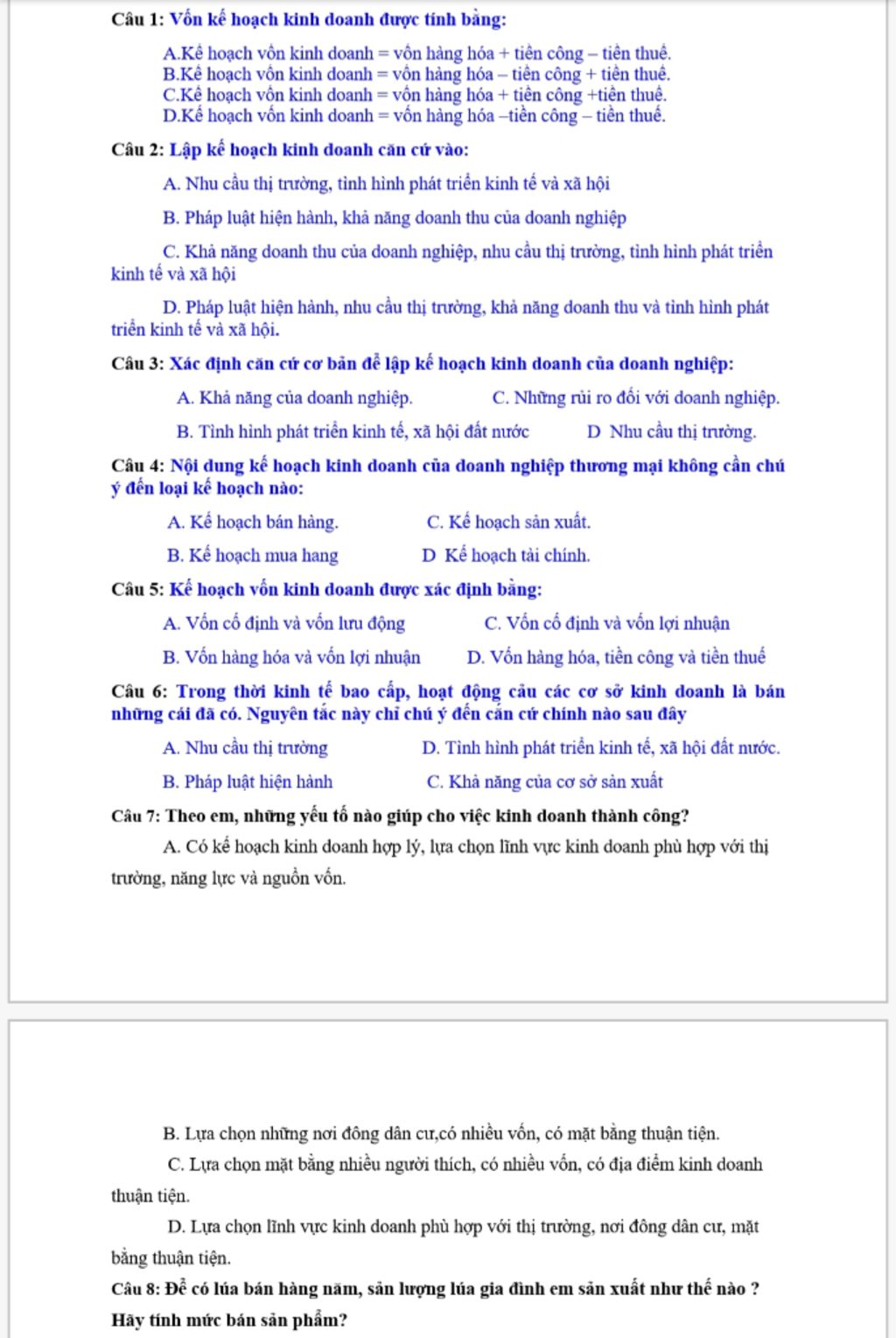 Câu 1: Vốn kế hoạch kinh doanh được tính bằng:

A.Kế hoạch vốn kinh doanh = vốn hàng hóa + tiền công – tiền thuế.
B.Kế hoạch vốn kinh doanh = vốn hàng hóa – tiền công + tiền thuế.
C.Kế hoạch vốn kinh doanh = vốn hàng hóa + tiền công +tiền thuế.
D.Kế hoạch vốn kinh doanh = vốn hàng hóa –tiền công – tiền thuế.

Câu 2: Lập kế hoạch kinh doanh căn cứ vào:

A. Nhu cầu thị trường, tình hình phát triển kinh tế và xã hội

B. Pháp luật hiện hành, khả năng doanh thu của doanh nghiệp

C. Khả năng doanh thu của doanh nghiệp, nhu cầu thị trường, tình hình phát triển kinh tế và xã hội

D. Pháp luật hiện hành, nhu cầu thị trường, khả năng doanh thu và tình hình phát triển kinh tế và xã hội.

Câu 3: Xác định căn cứ cơ bản để lập kế hoạch kinh doanh của doanh nghiệp:

A. Khả năng của doanh nghiệp.

C. Những rủi ro đối với doanh nghiệp.

B. Tình hình phát triển kinh tế, xã hội đất nước

D Nhu cầu thị trường.

Câu 4: Nội dung kế hoạch kinh doanh của doanh nghiệp thương mại không cần chú ý đến loại kế hoạch nào:

A. Kế hoạch bán hàng.

C. Kế hoạch sản xuất.

B. Kế hoạch mua hang

D Kế hoạch tài chính.

Câu 5: Kế hoạch vốn kinh doanh được xác định bằng:

A. Vốn cố định và vốn lưu động

C. Vốn cố định và vốn lợi nhuận

B. Vốn hàng hóa và vốn lợi nhuận

D. Vốn hàng hóa, tiền công và tiền thuế

Câu 6: Trong thời kinh tế bao cấp, hoạt động cảu các cơ sở kinh doanh là bán những cái đã có. Nguyên tắc này chỉ chú ý đến căn cứ chính nào sau đây

A. Nhu cầu thị trường

D. Tình hình phát triển kinh tế, xã hội đất nước.

B. Pháp luật hiện hành

C. Khả năng của cơ sở sản xuất

Câu 7: Theo em, những yếu tố nào giúp cho việc kinh doanh thành công?

A. Có kế hoạch kinh doanh hợp lý, lựa chọn lĩnh vực kinh doanh phù hợp với thị trường, năng lực và nguồn vốn.

B. Lựa chọn những nơi đông dân cư,có nhiều vốn, có mặt bằng thuận tiện.

C. Lựa chọn mặt bằng nhiều người thích, có nhiều vốn, có địa điểm kinh doanh thuận tiện.

D. Lựa chọn lĩnh vực kinh doanh phù hợp với thị trường, nơi đông dân cư, mặt bằng thuận tiện.

Câu 8: Để có lúa bán hàng năm, sản lượng lúa gia đình em sản xuất như thế nào ? Hãy tính mức bán sản phẩm?